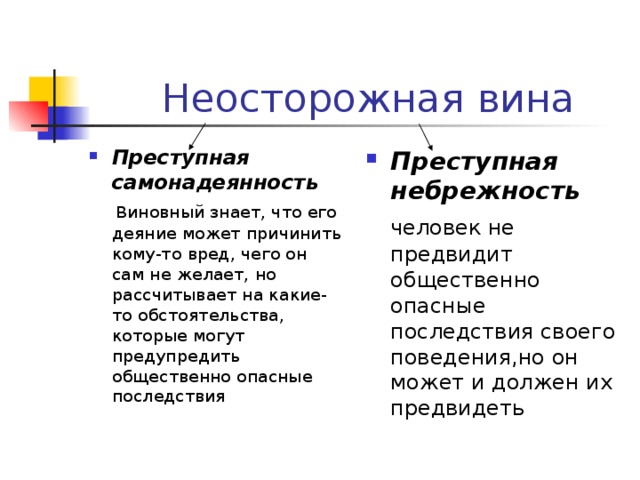 Неосторожная вина

Преступная самонадеянность

Виновный знает, что его деяние может причинить кому-то вред, чего он сам не желает, но рассчитывает на какие-то обстоятельства, которые могут предупредить общественно опасные последствия

Преступная небрежность

человек не предвидит общественно опасные последствия своего поведения,но он может и должен их предвидеть